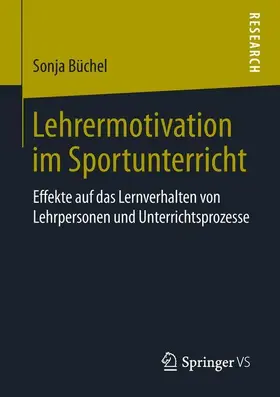 RESEARCH

Sonja Büchel

Lehrermotivation im Sportunterricht

Effekte auf das Lernverhalten von Lehrpersonen und Unterrichtsprozesse

Springer VS